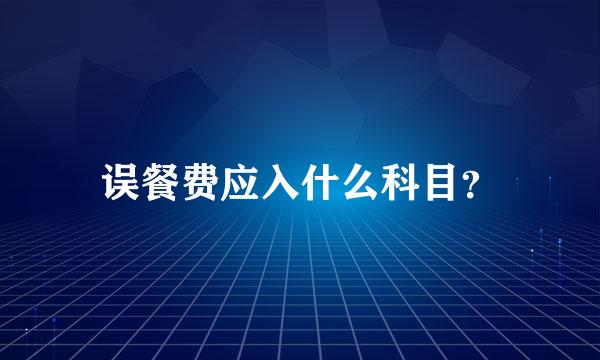 误餐费应入什么科目？